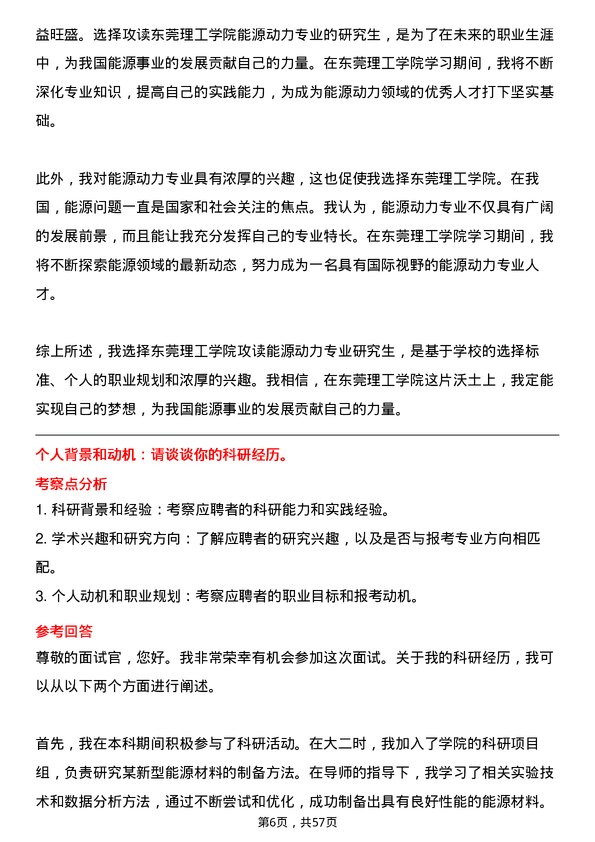 益旺盛。选择攻读东莞理工学院能源动力专业的研究生，是为了在未来的职业生涯中，为我国能源事业的发展贡献自己的力量。在东莞理工学院学习期间，我将不断深化专业知识，提高自己的实践能力，为成为能源动力领域的优秀人才打下坚实基础。

此外，我对能源动力专业具有浓厚的兴趣，这也促使我选择东莞理工学院。在我国，能源问题一直是国家和社会关注的焦点。我认为，能源动力专业不仅具有广阔的发展前景，而且能让我充分发挥自己的专业特长。在东莞理工学院学习期间，我将不断探索能源领域的最新动态，努力成为一名具有国际视野的能源动力专业人才。

综上所述，我选择东莞理工学院攻读能源动力专业研究生，是基于学校的选择标准、个人的职业规划和浓厚的兴趣。我相信，在东莞理工学院这片沃土上，我定能实现自己的梦想，为我国能源事业的发展贡献自己的力量。

个人背景和动机：请谈谈你的科研经历。

考察点分析

1. 科研背景和经验：考察应聘者的科研能力和实践经验。

2. 学术兴趣和研究方向：了解应聘者的研究兴趣，以及是否与报考专业方向相匹配。

3. 个人动机和职业规划：考察应聘者的职业目标和报考动机。

参考回答

尊敬的面试官，您好。我非常荣幸有机会参加这次面试。关于我的科研经历，我可以从以下两个方面进行阐述。

首先，我在本科期间积极参与了科研活动。在大二时，我加入了学院的科研项目组，负责研究某新型能源材料的制备方法。在导师的指导下，我学习了相关实验技术和数据分析方法，通过不断尝试和优化，成功制备出具有良好性能的能源材料。

第6页，共57页